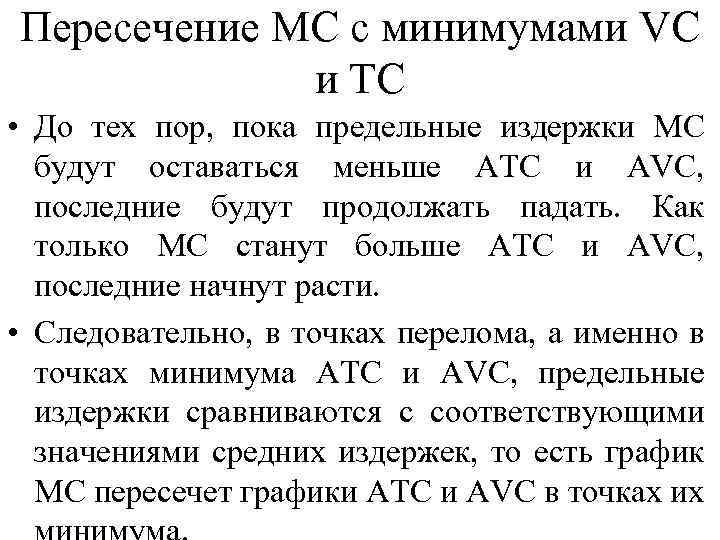 Пересечение МС с минимумами VC и ТС

• До тех пор, пока предельные издержки МС будут оставаться меньше АТС и AVC, последние будут продолжать падать. Как только МС станут больше АТС и AVC, последние начнут расти.

• Следовательно, в точках перелома, а именно в точках минимума АТС и AVC, предельные издержки сравниваются с соответствующими значениями средних издержек, то есть график МС пересечет графики АТС и AVC в точках их минимума.